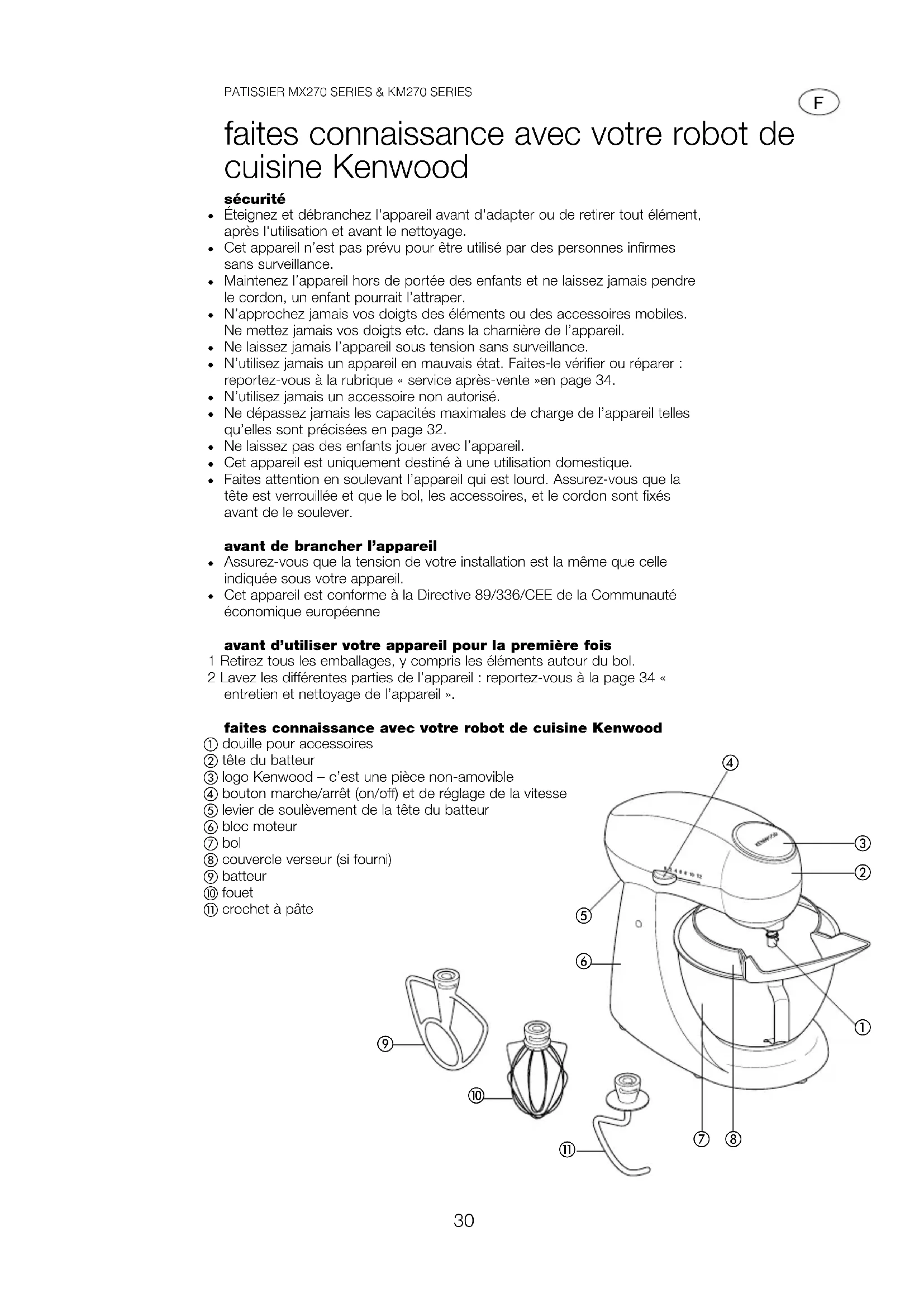 PATISSIER MX270 SERIES & KM270 SERIES

F

faites connaissance avec votre robot de cuisine Kenwood

sécurité
• Éteignez et débranchez l'appareil avant d'adapter ou de retirer tout élément, après l'utilisation et avant le nettoyage.
• Cet appareil n'est pas prévu pour être utilisé par des personnes infirmes sans surveillance.
• Maintenez l'appareil hors de portée des enfants et ne laissez jamais pendre le cordon, un enfant pourrait l'attraper.
• N'approchez jamais vos doigts des éléments ou des accessoires mobiles. Ne mettez jamais vos doigts etc. dans la charnière de l'appareil.
• Ne laissez jamais l'appareil sous tension sans surveillance.
• N'utilisez jamais un appareil en mauvais état. Faites-le vérifier ou réparer : reportez-vous à la rubrique « service après-vente »en page 34.
• N'utilisez jamais un accessoire non autorisé.
• Ne dépassez jamais les capacités maximales de charge de l'appareil telles qu'elles sont précisées en page 32.
• Ne laissez pas des enfants jouer avec l'appareil.
• Cet appareil est uniquement destiné à une utilisation domestique.
• Faites attention en soulevant l'appareil qui est lourd. Assurez-vous que la tête est verrouillée et que le bol, les accessoires, et le cordon sont fixés avant de le soulever.

avant de brancher l'appareil
• Assurez-vous que la tension de votre installation est la même que celle indiquée sous votre appareil.
• Cet appareil est conforme à la Directive 89/336/CEE de la Communauté économique européenne

avant d'utiliser votre appareil pour la première fois
1 Retirez tous les emballages, y compris les éléments autour du bol.
2 Lavez les différentes parties de l'appareil : reportez-vous à la page 34 « entretien et nettoyage de l'appareil ».

faites connaissance avec votre robot de cuisine Kenwood
① douille pour accessoires
② tête du batteur
③ logo Kenwood – c'est une pièce non-amovible
④ bouton marche/arrêt (on/off) et de réglage de la vitesse
⑤ levier de soulèvement de la tête du batteur
⑥ bloc moteur
⑦ bol
⑧ couvercle verseur (si fourni)
⑨ batteur
⑩ fouet
⑪ crochet à pâte

④ ③ ② ⑤ ⑥ ① ⑨ ⑩ ⑪ ⑦ ⑧

KENWOOD

30